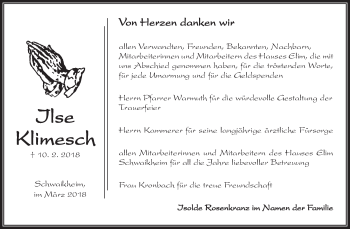 Ilse Klimesch
† 10. 2. 2018

Schwaikheim, im März 2018

Von Herzen danken wir

allen Verwandten, Freunden, Bekannten, Nachbarn, Mitarbeiterinnen und Mitarbeitern des Hauses Elim, die mit uns Abschied genommen haben, für die tröstenden Worte, für jede Umarmung und für die Geldspenden

Herrn Pfarrer Warmuth für die würdevolle Gestaltung der Trauerfeier

Herrn Kammerer für seine langjährige ärztliche Fürsorge

allen Mitarbeiterinnen und Mitarbeitern des Hauses Elim Schwaikheim für all die Jahre liebevoller Betreuung

Frau Kronbach für die treue Freundschaft

Isolde Rosenkranz im Namen der Familie